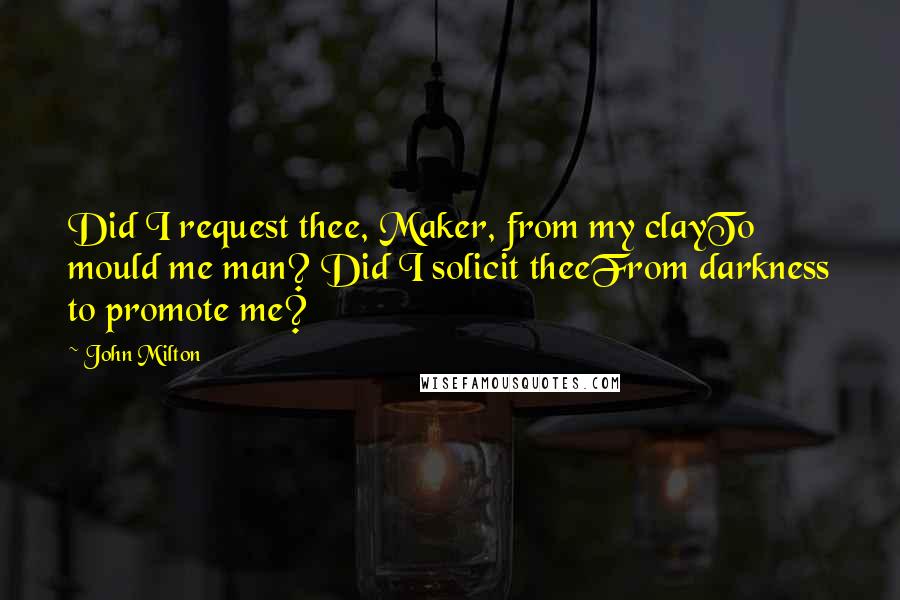 Did I request thee, Maker, from my clayTo mould me man? Did I solicit theeFrom darkness to promote me?

~ John Milton

WISEFAMOUSQUOTES.COM